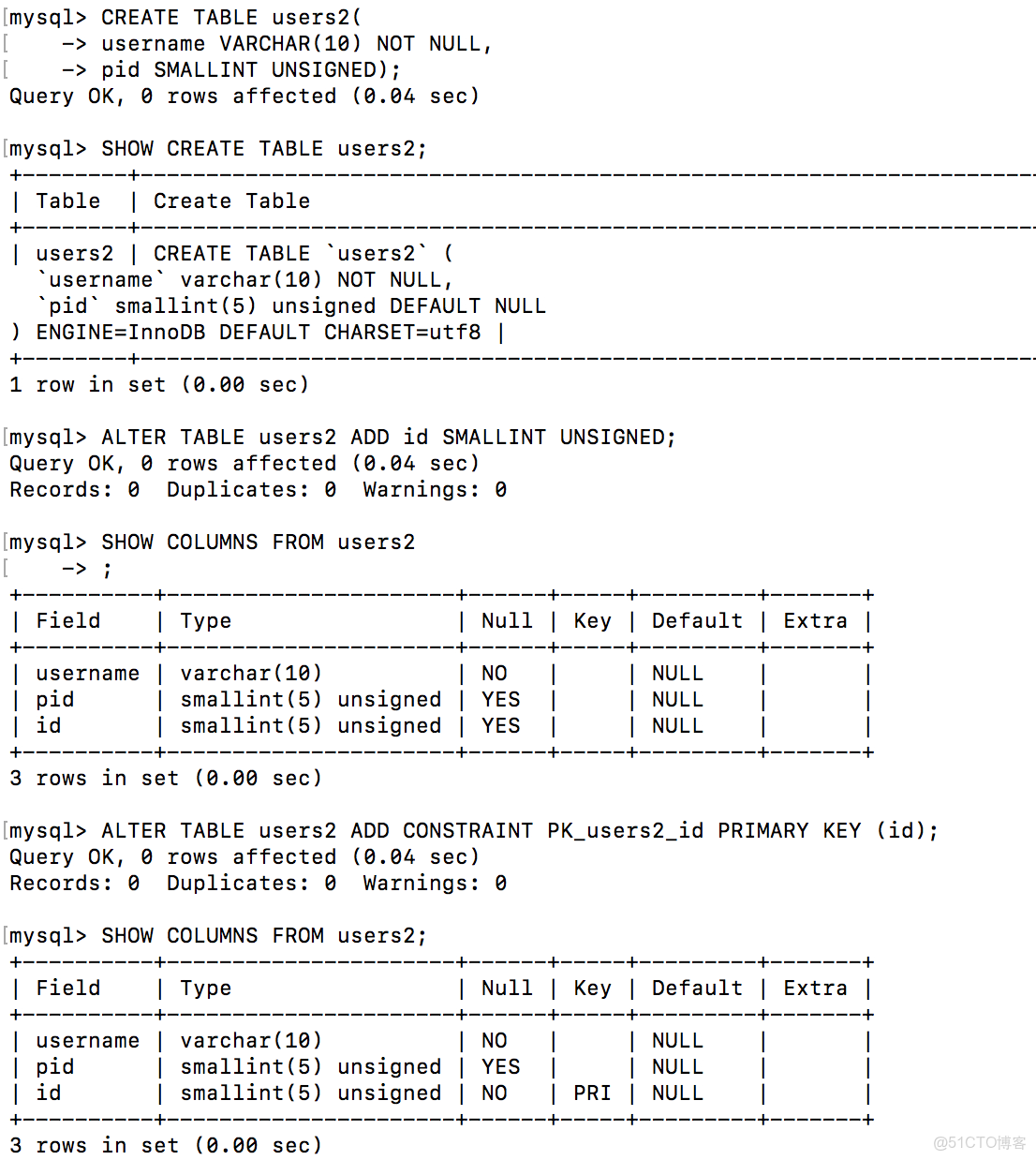 mysql> CREATE TABLE users2(
    -> username VARCHAR(10) NOT NULL,
    -> pid SMALLINT UNSIGNED);
Query OK, 0 rows affected (0.04 sec)

mysql> SHOW CREATE TABLE users2;

| Table | Create Table |
|---|---|
| users2 | CREATE TABLE \`users2\` ( \`username\` varchar(10) NOT NULL, \`pid\` smallint(5) unsigned DEFAULT NULL ) ENGINE=InnoDB DEFAULT CHARSET=utf8 |

1 row in set (0.00 sec)

mysql> ALTER TABLE users2 ADD id SMALLINT UNSIGNED;
Query OK, 0 rows affected (0.04 sec)
Records: 0  Duplicates: 0  Warnings: 0

mysql> SHOW COLUMNS FROM users2
    -> ;

| Field | Type | Null | Key | Default | Extra |
|---|---|---|---|---|---|
| username | varchar(10) | NO | | NULL | |
| pid | smallint(5) unsigned | YES | | NULL | |
| id | smallint(5) unsigned | YES | | NULL | |

3 rows in set (0.00 sec)

mysql> ALTER TABLE users2 ADD CONSTRAINT PK_users2_id PRIMARY KEY (id);
Query OK, 0 rows affected (0.04 sec)
Records: 0  Duplicates: 0  Warnings: 0

mysql> SHOW COLUMNS FROM users2;

| Field | Type | Null | Key | Default | Extra |
|---|---|---|---|---|---|
| username | varchar(10) | NO | | NULL | |
| pid | smallint(5) unsigned | YES | | NULL | |
| id | smallint(5) unsigned | NO | PRI | NULL | |

3 rows in set (0.00 sec)

@51CTO博客